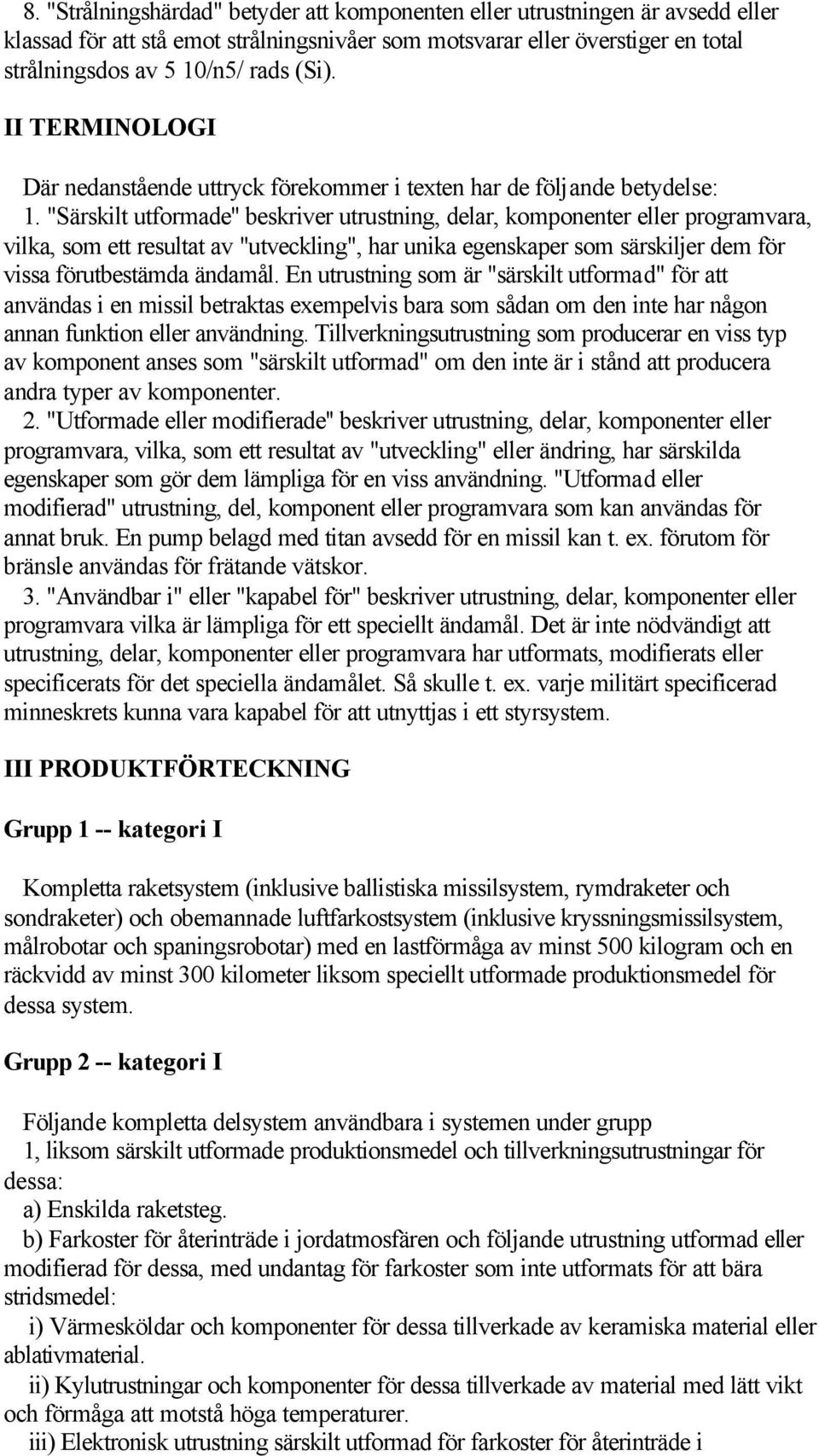 8. "Strålningshärdad" betyder att komponenten eller utrustningen är avsedd eller klassad för att stå emot strålningsnivåer som motsvarar eller överstiger en total strålningsdos av 5 10/n5/ rads (Si).

II TERMINOLOGI

Där nedanstående uttryck förekommer i texten har de följande betydelse:

1. "Särskilt utformade" beskriver utrustning, delar, komponenter eller programvara, vilka, som ett resultat av "utveckling", har unika egenskaper som särskiljer dem för vissa förutbestämda ändamål. En utrustning som är "särskilt utformad" för att användas i en missil betraktas exempelvis bara som sådan om den inte har någon annan funktion eller användning. Tillverkningsutrustning som producerar en viss typ av komponent anses som "särskilt utformad" om den inte är i stånd att producera andra typer av komponenter.

2. "Utformade eller modifierade" beskriver utrustning, delar, komponenter eller programvara, vilka, som ett resultat av "utveckling" eller ändring, har särskilda egenskaper som gör dem lämpliga för en viss användning. "Utformad eller modifierad" utrustning, del, komponent eller programvara som kan användas för annat bruk. En pump belagd med titan avsedd för en missil kan t. ex. förutom för bränsle användas för frätande vätskor.

3. "Användbar i" eller "kapabel för" beskriver utrustning, delar, komponenter eller programvara vilka är lämpliga för ett speciellt ändamål. Det är inte nödvändigt att utrustning, delar, komponenter eller programvara har utformats, modifierats eller specificerats för det speciella ändamålet. Så skulle t. ex. varje militärt specificerad minneskrets kunna vara kapabel för att utnyttjas i ett styrsystem.

III PRODUKTFÖRTECKNING

Grupp 1 -- kategori I

Kompletta raketsystem (inklusive ballistiska missilsystem, rymdraketer och sondraketer) och obemannade luftfarkostsystem (inklusive kryssningsmissilsystem, målrobotar och spaningsrobotar) med en lastförmåga av minst 500 kilogram och en räckvidd av minst 300 kilometer liksom speciellt utformade produktionsmedel för dessa system.

Grupp 2 -- kategori I

Följande kompletta delsystem användbara i systemen under grupp 1, liksom särskilt utformade produktionsmedel och tillverkningsutrustningar för dessa:

a) Enskilda raketsteg.

b) Farkoster för återinträde i jordatmosfären och följande utrustning utformad eller modifierad för dessa, med undantag för farkoster som inte utformats för att bära stridsmedel:

i) Värmesköldar och komponenter för dessa tillverkade av keramiska material eller ablativmaterial.

ii) Kylutrustningar och komponenter för dessa tillverkade av material med lätt vikt och förmåga att motstå höga temperaturer.

iii) Elektronisk utrustning särskilt utformad för farkoster för återinträde i